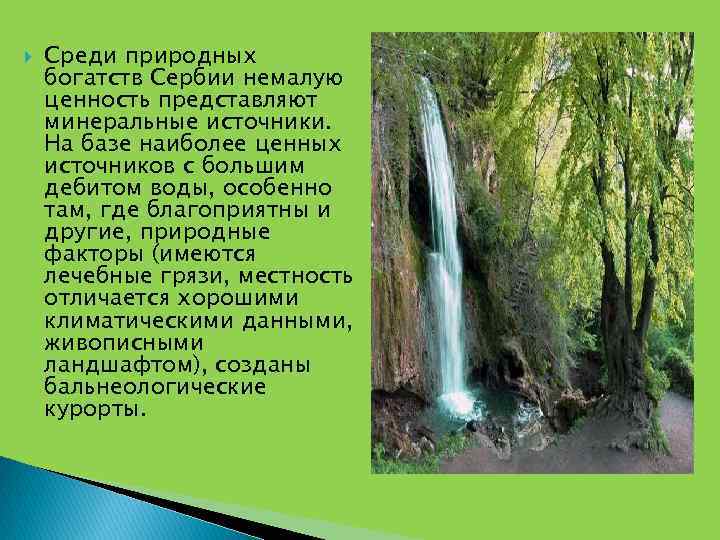 Среди природных богатств Сербии немалую ценность представляют минеральные источники. На базе наиболее ценных источников с большим дебитом воды, особенно там, где благоприятны и другие, природные факторы (имеются лечебные грязи, местность отличается хорошими климатическими данными, живописными ландшафтом), созданы бальнеологические курорты.